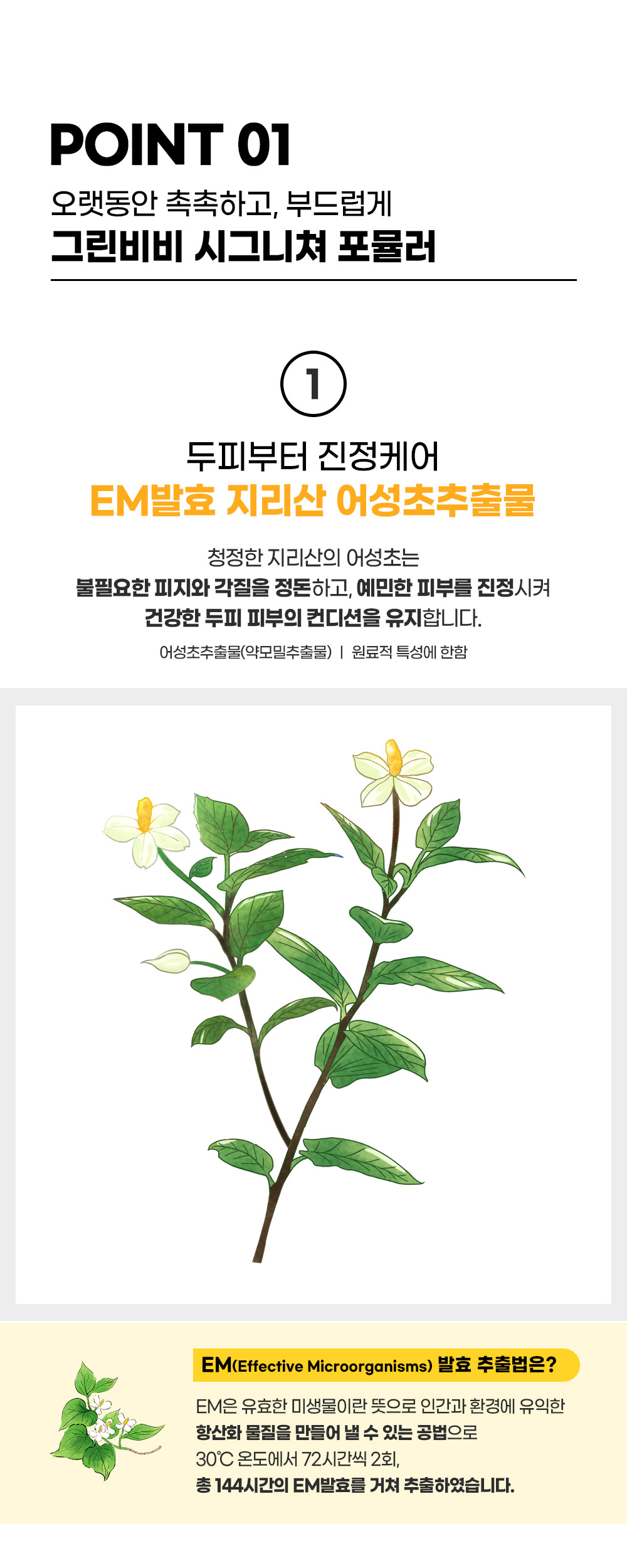 POINT 01
오랫동안 촉촉하고, 부드럽게
그린비비 시그니쳐 포뮬러

1

두피부터 진정케어
EM발효 지리산 어성초추출물

청정한 지리산의 어성초는
불필요한 피지와 각질을 정돈하고, 예민한 피부를 진정시켜
건강한 두피 피부의 컨디션을 유지합니다.

어성초추출물(약모밀추출물) | 원료적 특성에 한함

EM(Effective Microorganisms) 발효 추출법은?

EM은 유효한 미생물이란 뜻으로 인간과 환경에 유익한
항산화 물질을 만들어 낼 수 있는 공법으로
30℃ 온도에서 72시간씩 2회,
총 144시간의 EM발효를 거쳐 추출하였습니다.